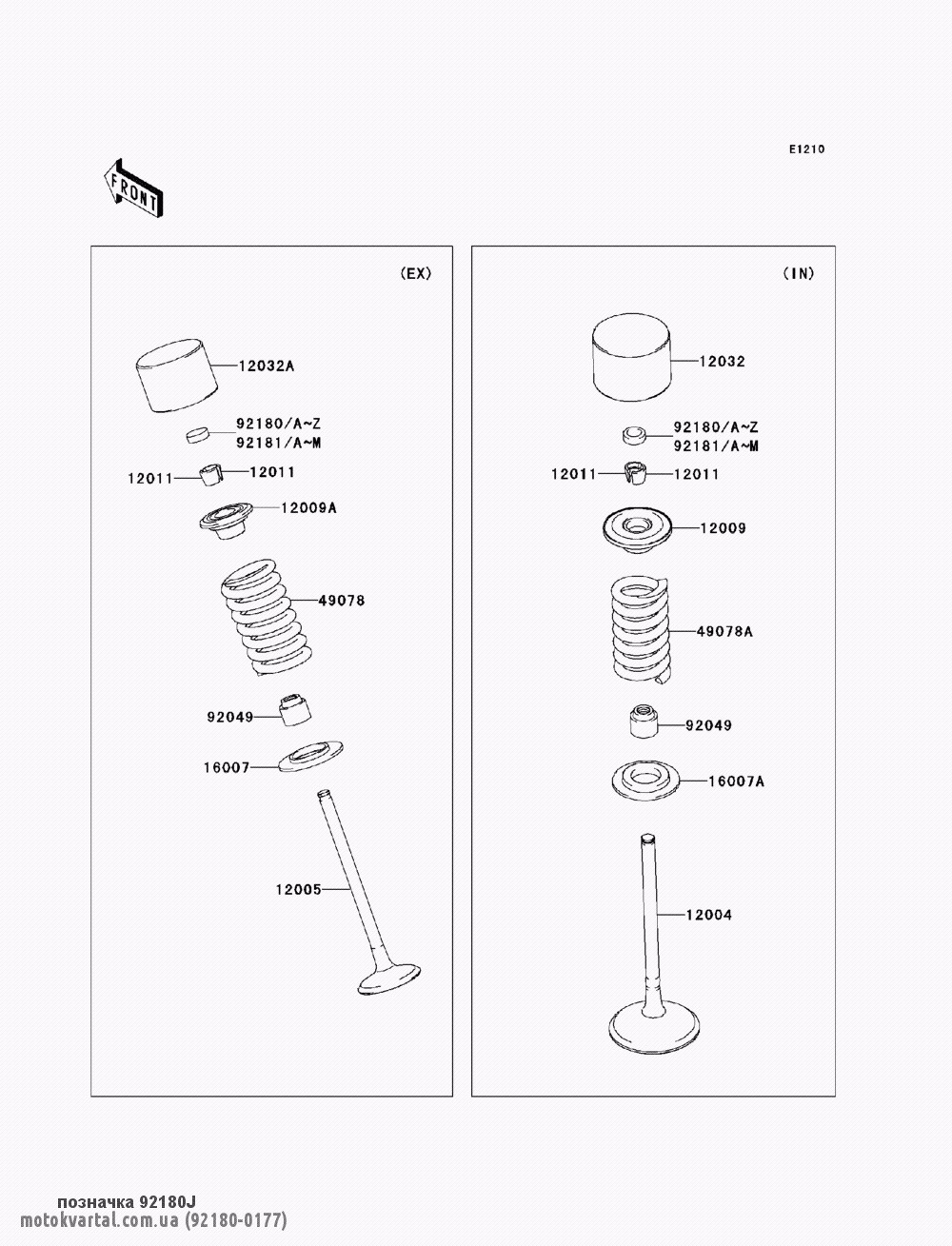 E1210

FRONT

(EX)

12032A

92180/A~Z
92181/A~M

12011
12011

12009A

49078

92049

16007

12005

(IN)

12032

92180/A~Z
92181/A~M

12011
12011

12009

49078A

92049

16007A

12004

позначка 92180J
motokvartal.com.ua (92180-0177)